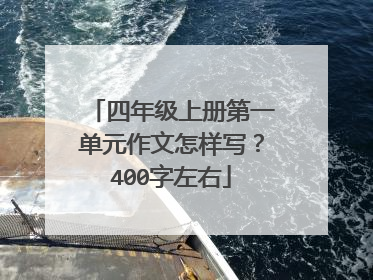 「四年级上册第一单元作文怎样写？400字左右」